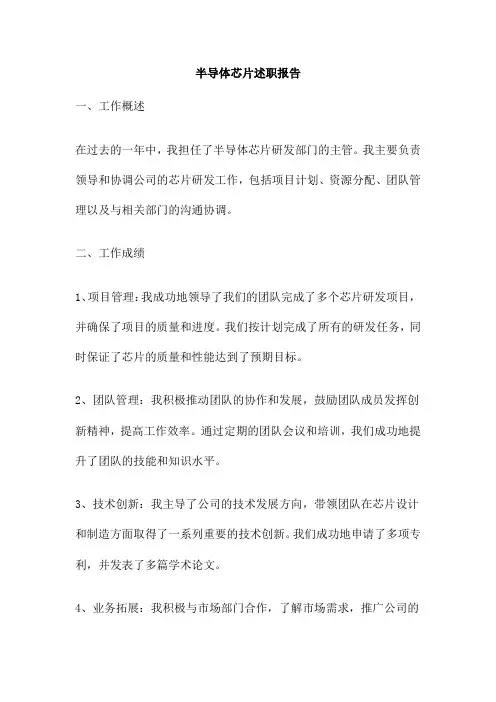 半导体芯片述职报告

一、工作概述

在过去的一年中，我担任了半导体芯片研发部门的主管。我主要负责领导和协调公司的芯片研发工作，包括项目计划、资源分配、团队管理以及与相关部门的沟通协调。

二、工作成绩

1、项目管理：我成功地领导了我们的团队完成了多个芯片研发项目，并确保了项目的质量和进度。我们按计划完成了所有的研发任务，同时保证了芯片的质量和性能达到了预期目标。

2、团队管理：我积极推动团队的协作和发展，鼓励团队成员发挥创新精神，提高工作效率。通过定期的团队会议和培训，我们成功地提升了团队的技能和知识水平。

3、技术创新：我主导了公司的技术发展方向，带领团队在芯片设计和制造方面取得了一系列重要的技术创新。我们成功地申请了多项专利，并发表了多篇学术论文。

4、业务拓展：我积极与市场部门合作，了解市场需求，推广公司的